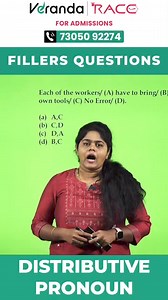 Veranda | RACE
FOR ADMISSIONS
73050 92274

FILLERS QUESTIONS

Each of the workers/ (A) have to bring/ (B) own tools/ (C) No Error/ (D).

(a) A,C
(b) C,D
(c) D,A
(d) B,C

DISTRIBUTIVE PRONOUN